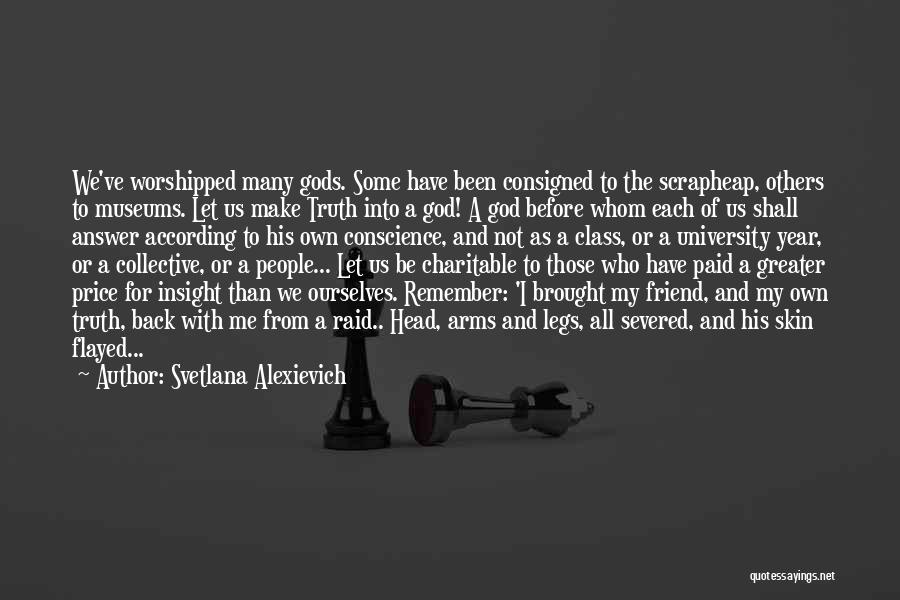 We've worshipped many gods. Some have been consigned to the scrapheap, others to museums. Let us make Truth into a god! A god before whom each of us shall answer according to his own conscience, and not as a class, or a university year, or a collective, or a people... Let us be charitable to those who have paid a greater price for insight than we ourselves. Remember: 'I brought my friend, and my own truth, back with me from a raid.. Head, arms and legs, all severed, and his skin flayed...

Author: Svetlana Alexievich

quotessayings.net